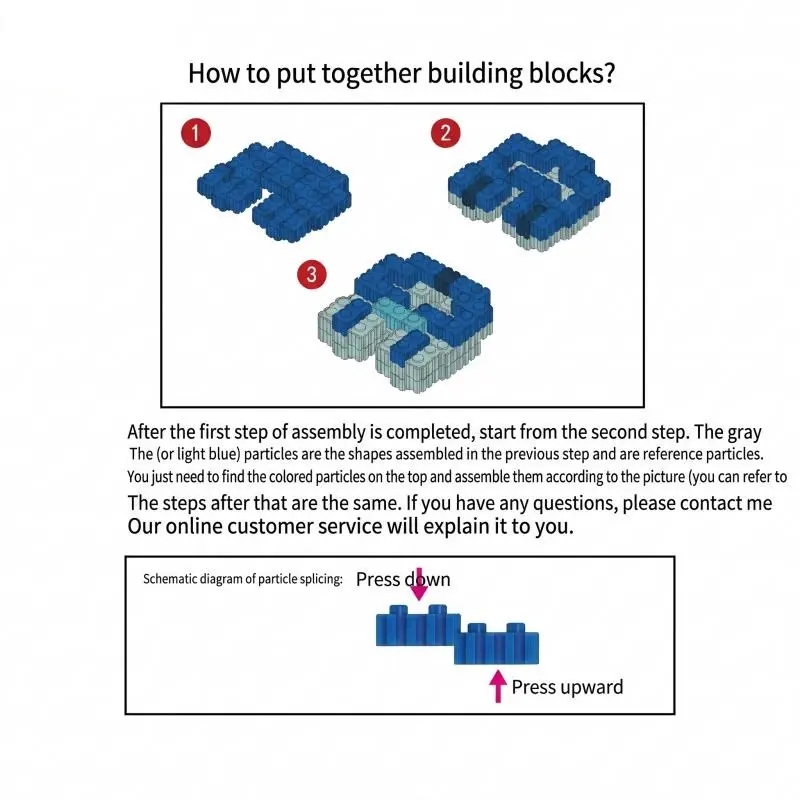 How to put together building blocks?

1

2

3

After the first step of assembly is completed, start from the second step. The gray The (or light blue) particles are the shapes assembled in the previous step and are reference particles. You just need to find the colored particles on the top and assemble them according to the picture (you can refer to The steps after that are the same. If you have any questions, please contact me Our online customer service will explain it to you.

Schematic diagram of particle splicing: Press down

Press upward